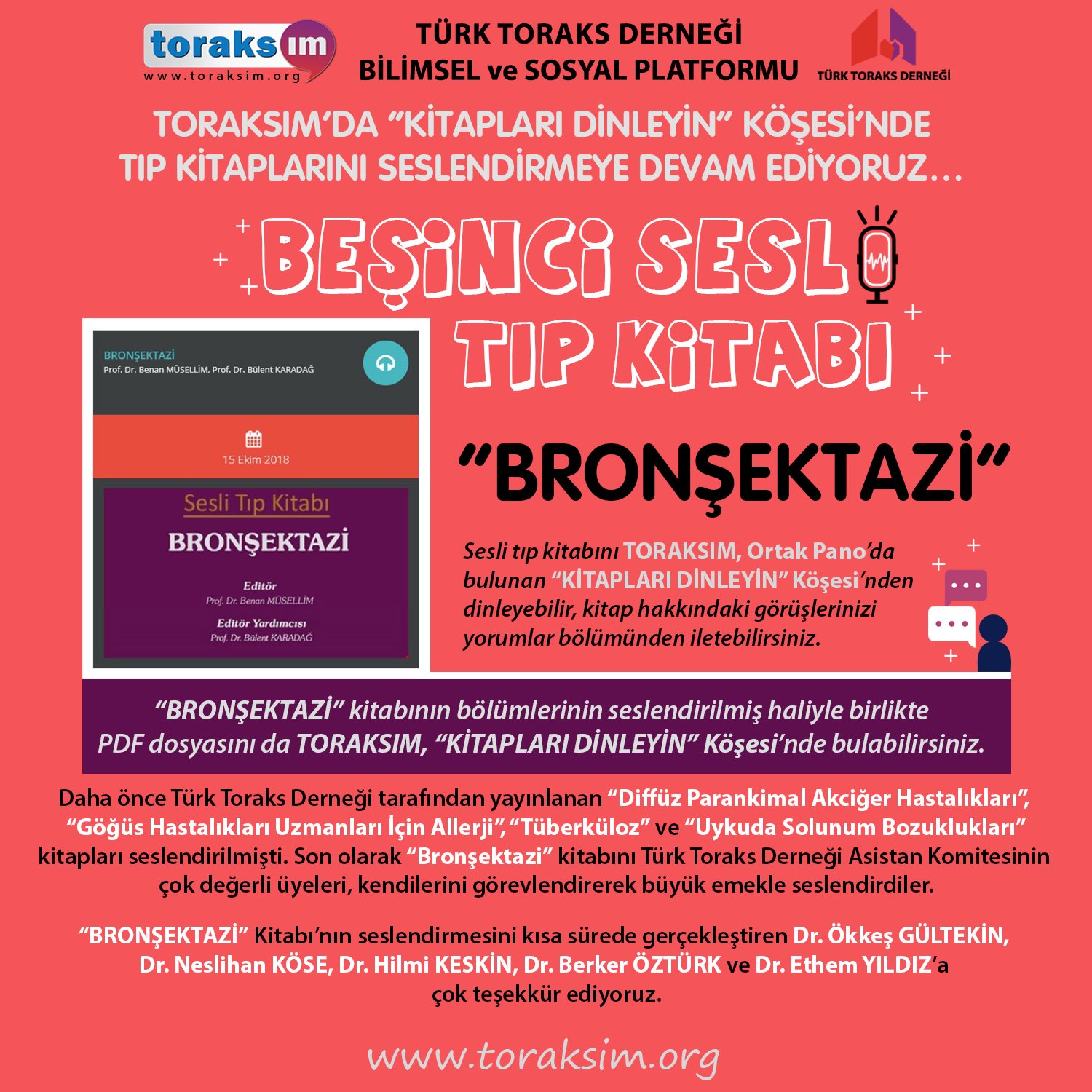 toraksım
www.toraksim.org

TÜRK TORAKS DERNEĞİ
BİLİMSEL ve SOSYAL PLATFORMU

TÜRK TORAKS DERNEĞİ

TORAKSIM'DA "KİTAPLARI DİNLEYİN" KÖŞESİ'NDE TIP KİTAPLARINI SESLENDİRMEYE DEVAM EDİYORUZ...

BEŞİNCİ SESLİ TIP KİTABI

BRONŞEKTAZİ
Prof. Dr. Benan MÜSELLİM, Prof. Dr. Bülent KARADAĞ

15 Ekim 2018

Sesli Tıp Kitabı
BRONŞEKTAZİ
Editör
Prof. Dr. Benan MÜSELLİM
Editör Yardımcısı
Prof. Dr. Bülent KARADAĞ

"BRONŞEKTAZİ"

Sesli tıp kitabını TORAKSIM, Ortak Pano'da bulunan "KİTAPLARI DİNLEYİN" Köşesi'nden dinleyebilir, kitap hakkındaki görüşlerinizi yorumlar bölümünden iletebilirsiniz.

"BRONŞEKTAZİ" kitabının bölümlerinin seslendirilmiş haliyle birlikte PDF dosyasını da TORAKSIM, "KİTAPLARI DİNLEYİN" Köşesi'nde bulabilirsiniz.

Daha önce Türk Toraks Derneği tarafından yayınlanan "Diffüz Parankimal Akciğer Hastalıkları", "Göğüs Hastalıkları Uzmanları İçin Allerji", "Tüberküloz" ve "Uykuda Solunum Bozuklukları" kitapları seslendirilmişti. Son olarak "Bronşektazi" kitabını Türk Toraks Derneği Asistan Komitesinin çok değerli üyeleri, kendilerini görevlendirerek büyük emekle seslendirdiler.

"BRONŞEKTAZİ" Kitabı'nın seslendirmesini kısa sürede gerçekleştiren Dr. Ökkeş GÜLTEKİN, Dr. Neslihan KÖSE, Dr. Hilmi KESKİN, Dr. Berker ÖZTÜRK ve Dr. Ethem YILDIZ'a çok teşekkür ediyoruz.

www.toraksim.org